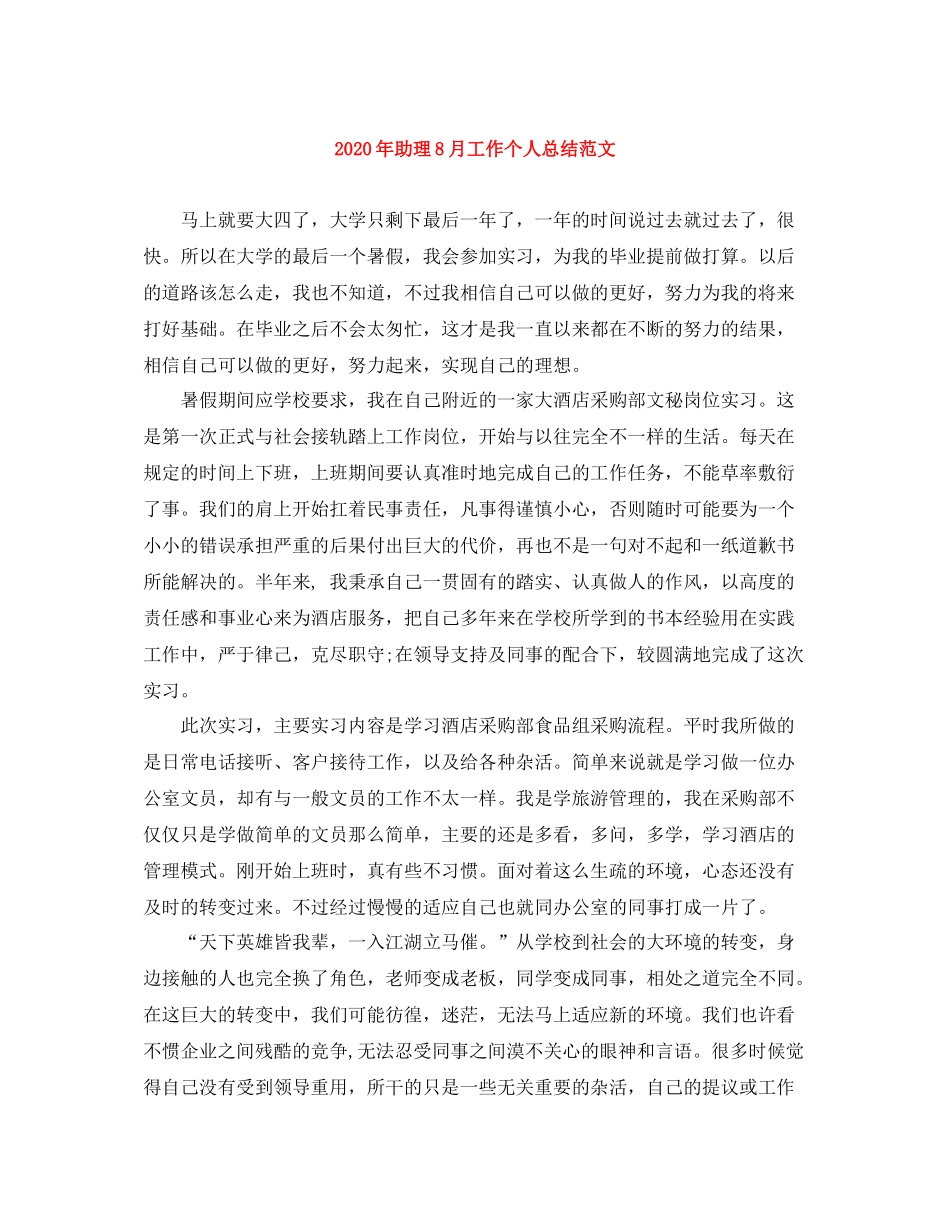 2020年助理8月工作个人总结范文

马上就要大四了，大学只剩下最后一年了，一年的时间说过去就过去了，很快。所以在大学的最后一个暑假，我会参加实习，为我的毕业提前做打算。以后的道路该怎么走，我也不知道，不过我相信自己可以做的更好，努力为我的将来打好基础。在毕业之后不会太匆忙，这才是我一直以来都在不断的努力的结果，相信自己可以做的更好，努力起来，实现自己的理想。

暑假期间应学校要求，我在自己附近的一家大酒店采购部文秘岗位实习。这是第一次正式与社会接轨踏上工作岗位，开始与以往完全不一样的生活。每天在规定的时间上下班，上班期间要认真准时地完成自己的工作任务，不能草率敷衍了事。我们的肩上开始扛着民事责任，凡事得谨慎小心，否则随时可能要为一个小小的错误承担严重的后果付出巨大的代价，再也不是一句对不起和一纸道歉书所能解决的。半年来, 我秉承自己一贯固有的踏实、认真做人的作风，以高度的责任感和事业心来为酒店服务，把自己多年来在学校所学到的书本经验用在实践工作中，严于律己，克尽职守;在领导支持及同事的配合下，较圆满地完成了这次实习。

此次实习，主要实习内容是学习酒店采购部食品组采购流程。平时我所做的是日常电话接听、客户接待工作，以及给各种杂活。简单来说就是学习做一位办公室文员，却有与一般文员的工作不太一样。我是学旅游管理的，我在采购部不仅仅只是学做简单的文员那么简单，主要的还是多看，多问，多学，学习酒店的管理模式。刚开始上班时，真有些不习惯。面对着这么生疏的环境，心态还没有及时的转变过来。不过经过慢慢的适应自己也就同办公室的同事打成一片了。

“天下英雄皆我辈，一入江湖立马催。”从学校到社会的大环境的转变，身边接触的人也完全换了角色，老师变成老板，同学变成同事，相处之道完全不同。在这巨大的转变中，我们可能彷徨，迷茫，无法马上适应新的环境。我们也许看不惯企业之间残酷的竞争,无法忍受同事之间漠不关心的眼神和言语。很多时候觉得自己没有受到领导重用，所干的只是一些无关重要的杂活，自己的提议或工作